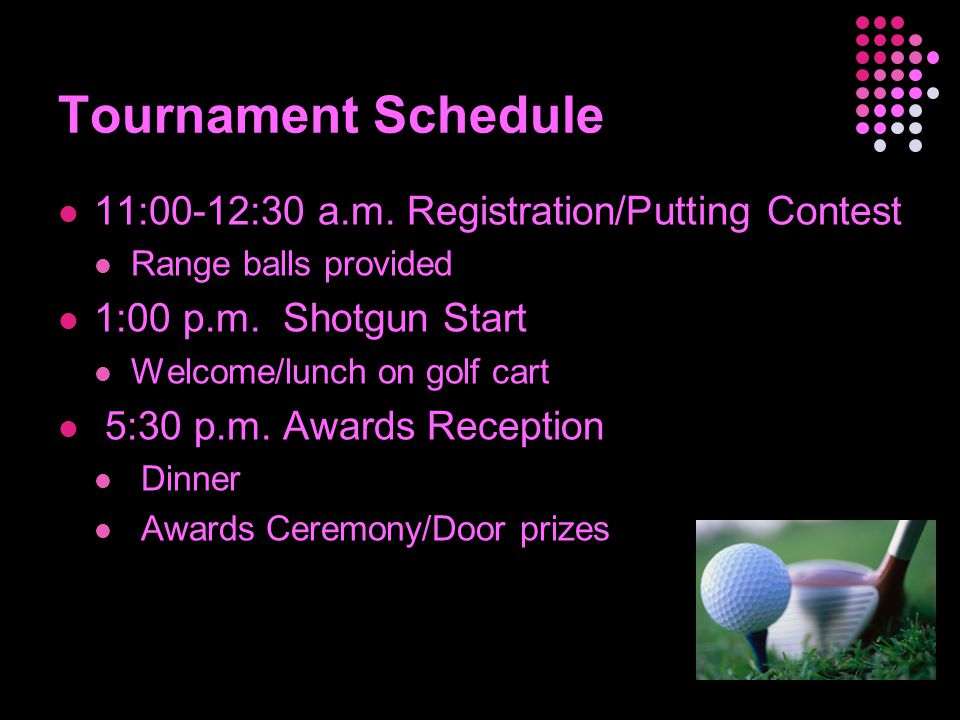 Tournament Schedule

- 11:00-12:30 a.m. Registration/Putting Contest
  - Range balls provided
- 1:00 p.m. Shotgun Start
  - Welcome/lunch on golf cart
- 5:30 p.m. Awards Reception
  - Dinner
  - Awards Ceremony/Door prizes